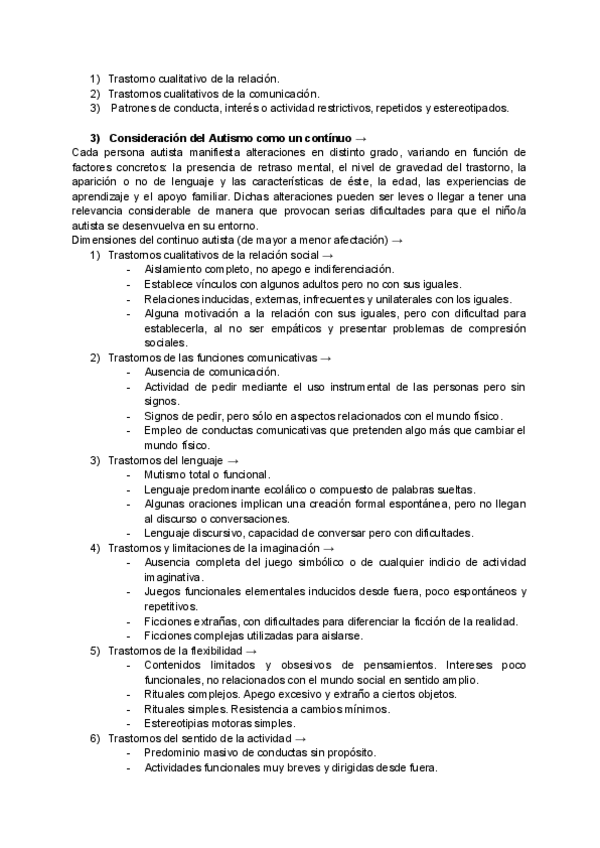 1) Trastorno cualitativo de la relación.
2) Trastornos cualitativos de la comunicación.
3) Patrones de conducta, interés o actividad restrictivos, repetidos y estereotipados.

3) Consideración del Autismo como un contínuo →
Cada persona autista manifiesta alteraciones en distinto grado, variando en función de factores concretos: la presencia de retraso mental, el nivel de gravedad del trastorno, la aparición o no de lenguaje y las características de éste, la edad, las experiencias de aprendizaje y el apoyo familiar. Dichas alteraciones pueden ser leves o llegar a tener una relevancia considerable de manera que provocan serias dificultades para que el niño/a autista se desenvuelva en su entorno.
Dimensiones del continuo autista (de mayor a menor afectación) →
1) Trastornos cualitativos de la relación social →
- Aislamiento completo, no apego e indiferenciación.
- Establece vínculos con algunos adultos pero no con sus iguales.
- Relaciones inducidas, externas, infrecuentes y unilaterales con los iguales.
- Alguna motivación a la relación con sus iguales, pero con dificultad para establecerla, al no ser empáticos y presentar problemas de compresión sociales.
2) Trastornos de las funciones comunicativas →
- Ausencia de comunicación.
- Actividad de pedir mediante el uso instrumental de las personas pero sin signos.
- Signos de pedir, pero sólo en aspectos relacionados con el mundo físico.
- Empleo de conductas comunicativas que pretenden algo más que cambiar el mundo físico.
3) Trastornos del lenguaje →
- Mutismo total o funcional.
- Lenguaje predominante ecolálico o compuesto de palabras sueltas.
- Algunas oraciones implican una creación formal espontánea, pero no llegan al discurso o conversaciones.
- Lenguaje discursivo, capacidad de conversar pero con dificultades.
4) Trastornos y limitaciones de la imaginación →
- Ausencia completa del juego simbólico o de cualquier indicio de actividad imaginativa.
- Juegos funcionales elementales inducidos desde fuera, poco espontáneos y repetitivos.
- Ficciones extrañas, con dificultades para diferenciar la ficción de la realidad.
- Ficciones complejas utilizadas para aislarse.
5) Trastornos de la flexibilidad →
- Contenidos limitados y obsesivos de pensamientos. Intereses poco funcionales, no relacionados con el mundo social en sentido amplio.
- Rituales complejos. Apego excesivo y extraño a ciertos objetos.
- Rituales simples. Resistencia a cambios mínimos.
- Estereotipias motoras simples.
6) Trastornos del sentido de la actividad →
- Predominio masivo de conductas sin propósito.
- Actividades funcionales muy breves y dirigidas desde fuera.